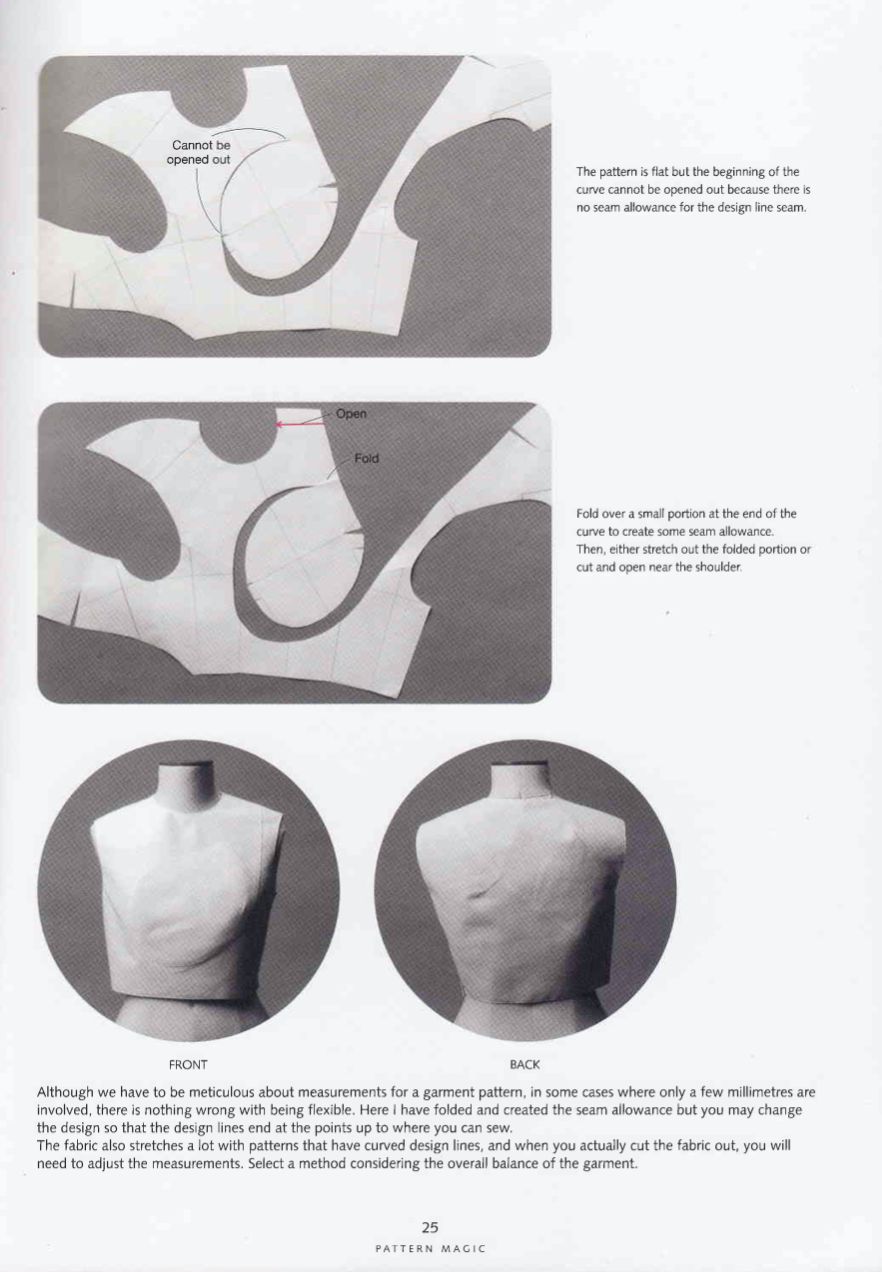 Cannot be opened out

The pattern is flat but the beginning of the curve cannot be opened out because there is no seam allowance for the design line seam.

Open

Fold

Fold over a small portion at the end of the curve to create some seam allowance. Then, either stretch out the folded portion or cut and open near the shoulder.

FRONT

BACK

Although we have to be meticulous about measurements for a garment pattern, in some cases where only a few millimetres are involved, there is nothing wrong with being flexible. Here I have folded and created the seam allowance but you may change the design so that the design lines end at the points up to where you can sew.
The fabric also stretches a lot with patterns that have curved design lines, and when you actually cut the fabric out, you will need to adjust the measurements. Select a method considering the overall balance of the garment.

25
PATTERN MAGIC